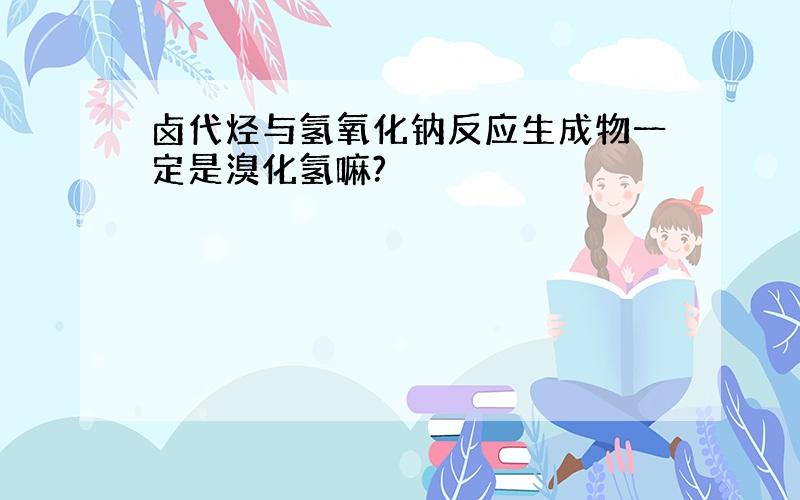 卤代烃与氢氧化钠反应生成物一定是溴化氢嘛?